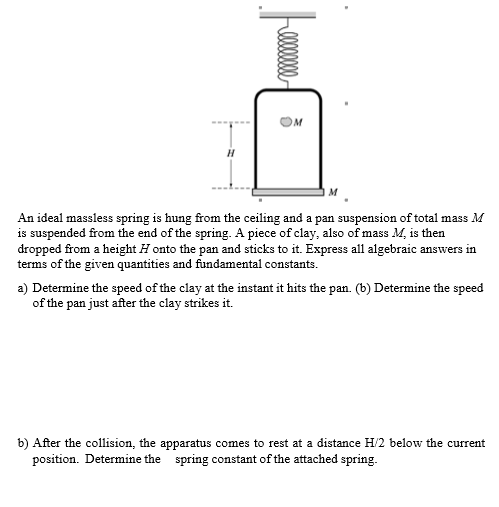 $M$

$H$

$M$

An ideal massless spring is hung from the ceiling and a pan suspension of total mass $M$ is suspended from the end of the spring. A piece of clay, also of mass $M$, is then dropped from a height $H$ onto the pan and sticks to it. Express all algebraic answers in terms of the given quantities and fundamental constants.

a) Determine the speed of the clay at the instant it hits the pan. (b) Determine the speed of the pan just after the clay strikes it.

b) After the collision, the apparatus comes to rest at a distance H/2 below the current position. Determine the spring constant of the attached spring.